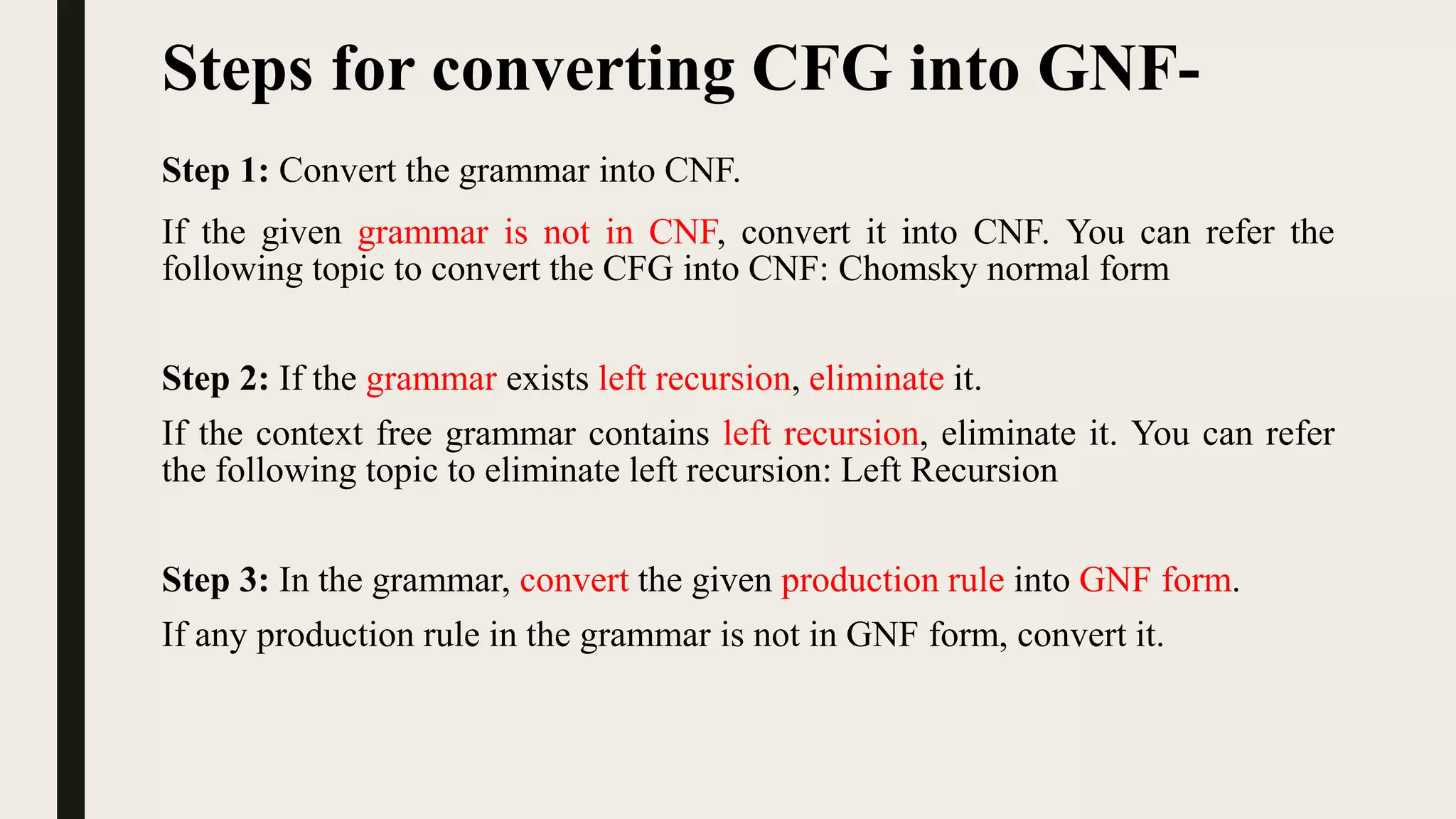 Steps for converting CFG into GNF-

Step 1: Convert the grammar into CNF.

If the given grammar is not in CNF, convert it into CNF. You can refer the following topic to convert the CFG into CNF: Chomsky normal form

Step 2: If the grammar exists left recursion, eliminate it.

If the context free grammar contains left recursion, eliminate it. You can refer the following topic to eliminate left recursion: Left Recursion

Step 3: In the grammar, convert the given production rule into GNF form.

If any production rule in the grammar is not in GNF form, convert it.